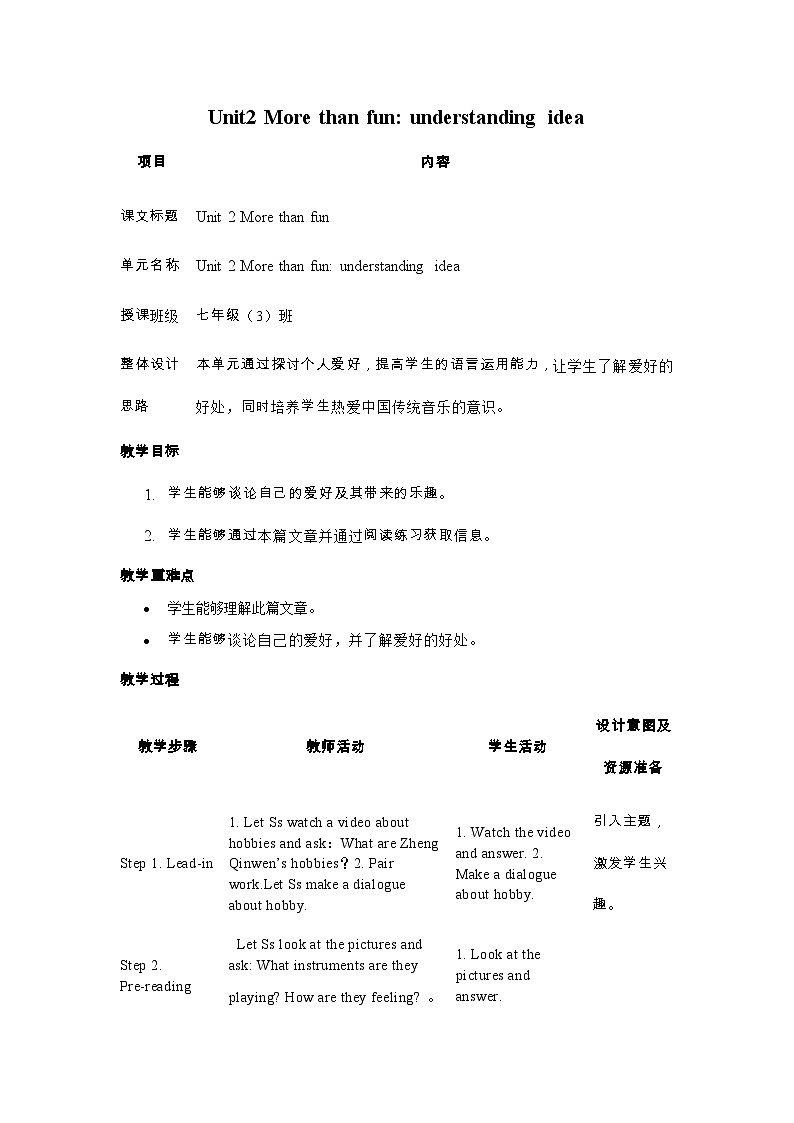 Unit2 More than fun: understanding idea

项目 内容

课文标题 Unit 2 More than fun

单元名称 Unit 2 More than fun: understanding idea

授课班级 七年级（3）班

整体设计思路 本单元通过探讨个人爱好，提高学生的语言运用能力，让学生了解爱好的好处，同时培养学生热爱中国传统音乐的意识。

教学目标

1. 学生能够谈论自己的爱好及其带来的乐趣。

2. 学生能够通过本篇文章并通过阅读练习获取信息。

教学重难点

• 学生能够理解此篇文章。
• 学生能够谈论自己的爱好，并了解爱好的好处。

教学过程

| 教学步骤 | 教师活动 | 学生活动 | 设计意图及资源准备 |
|---|---|---|---|
| Step 1. Lead-in | 1. Let Ss watch a video about hobbies and ask：What are Zheng Qinwen's hobbies？2. Pair work.Let Ss make a dialogue about hobby. | 1. Watch the video and answer. 2. Make a dialogue about hobby. | 引入主题，激发学生兴趣。 |
| Step 2. Pre-reading | Let Ss look at the pictures and ask: What instruments are they playing? How are they feeling? 。 | 1. Look at the pictures and answer. | |